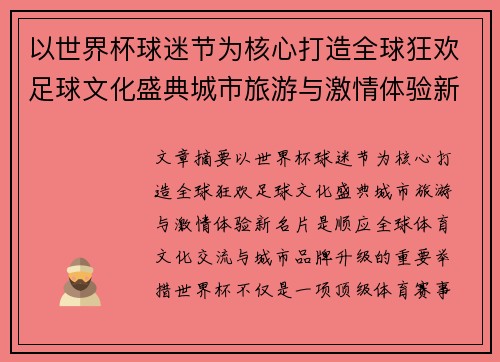 以世界杯球迷节为核心打造全球狂欢足球文化盛典城市旅游与激情体验新

文章摘要以世界杯球迷节为核心打造全球狂欢足球文化盛典城市旅游与激情体验新名片是顺应全球体育文化交流与城市品牌升级的重要举措世界杯不仅是一项顶级体育赛事